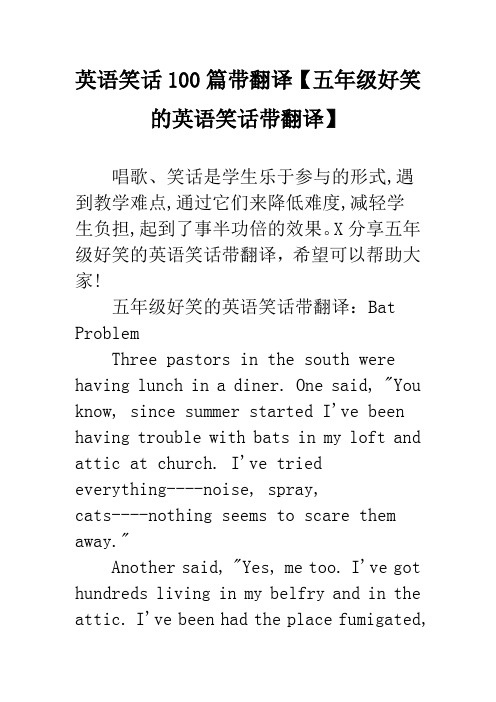 英语笑话100篇带翻译【五年级好笑的英语笑话带翻译】

唱歌、笑话是学生乐于参与的形式,遇到教学难点,通过它们来降低难度,减轻学生负担,起到了事半功倍的效果。X分享五年级好笑的英语笑话带翻译，希望可以帮助大家!

五年级好笑的英语笑话带翻译：Bat Problem

Three pastors in the south were having lunch in a diner. One said, "You know, since summer started I've been having trouble with bats in my loft and attic at church. I've tried everything----noise, spray, cats----nothing seems to scare them away."

Another said, "Yes, me too. I've got hundreds living in my belfry and in the attic. I've been had the place fumigated,